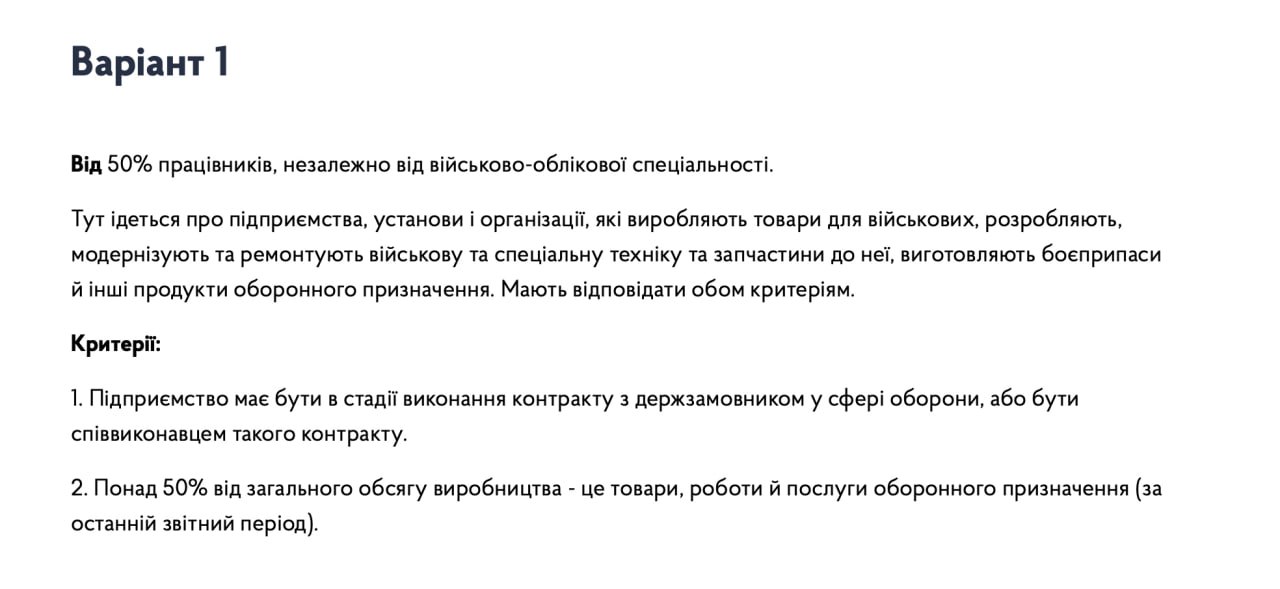 Варіант 1

Від 50% працівників, незалежно від військово-облікової спеціальності.

Тут ідеться про підприємства, установи і організації, які виробляють товари для військових, розробляють, модернізують та ремонтують військову та спеціальну техніку та запчастини до неї, виготовляють боєприпаси й інші продукти оборонного призначення. Мають відповідати обом критеріям.

Критерії:

1. Підприємство має бути в стадії виконання контракту з держзамовником у сфері оборони, або бути співвиконавцем такого контракту.

2. Понад 50% від загального обсягу виробництва - це товари, роботи й послуги оборонного призначення (за останній звітний період).